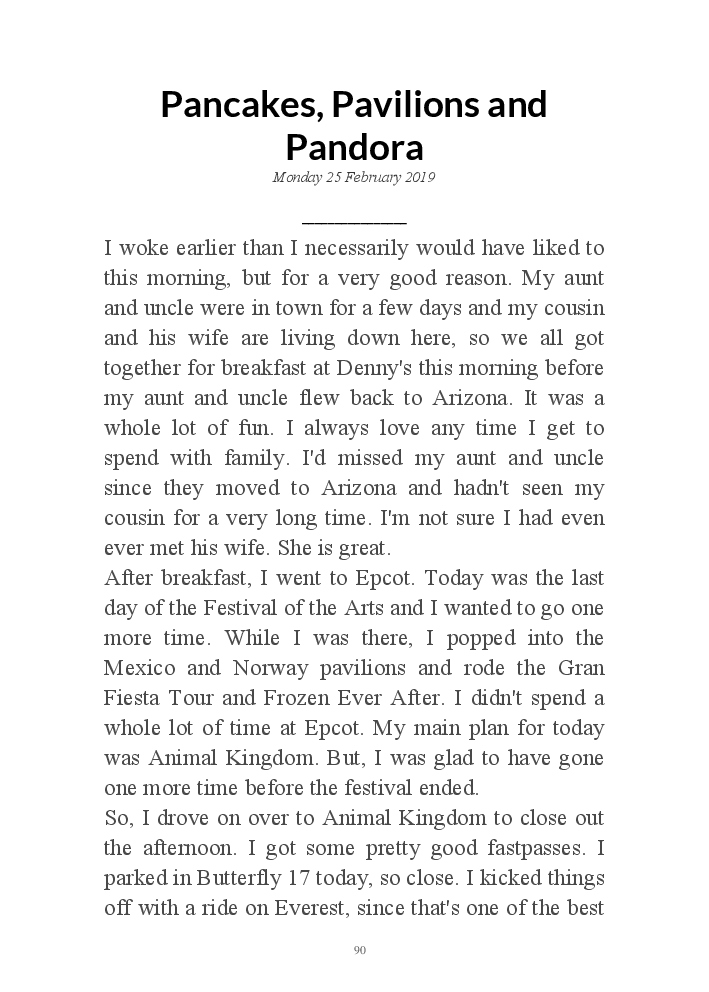 Pancakes, Pavilions and Pandora

Monday 25 February 2019

I woke earlier than I necessarily would have liked to this morning, but for a very good reason. My aunt and uncle were in town for a few days and my cousin and his wife are living down here, so we all got together for breakfast at Denny's this morning before my aunt and uncle flew back to Arizona. It was a whole lot of fun. I always love any time I get to spend with family. I'd missed my aunt and uncle since they moved to Arizona and hadn't seen my cousin for a very long time. I'm not sure I had even ever met his wife. She is great.

After breakfast, I went to Epcot. Today was the last day of the Festival of the Arts and I wanted to go one more time. While I was there, I popped into the Mexico and Norway pavilions and rode the Gran Fiesta Tour and Frozen Ever After. I didn't spend a whole lot of time at Epcot. My main plan for today was Animal Kingdom. But, I was glad to have gone one more time before the festival ended.

So, I drove on over to Animal Kingdom to close out the afternoon. I got some pretty good fastpasses. I parked in Butterfly 17 today, so close. I kicked things off with a ride on Everest, since that's one of the best

90